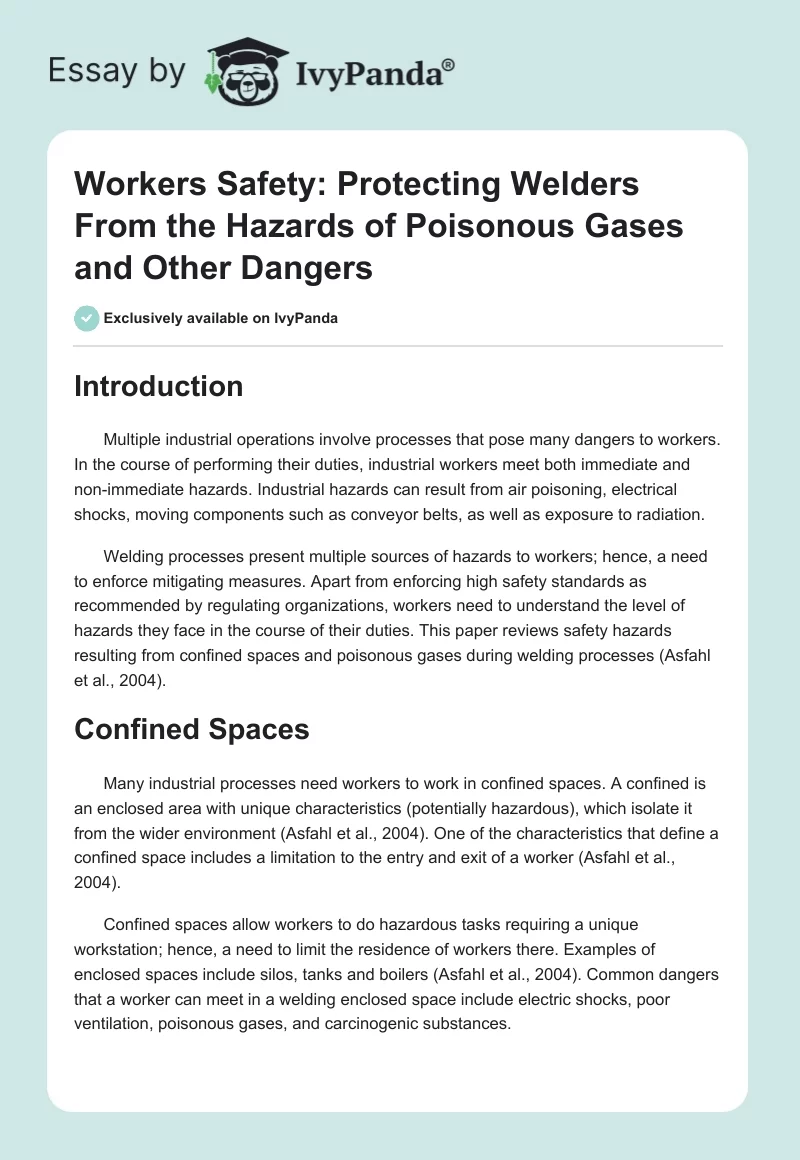 Essay by IvyPanda®

Workers Safety: Protecting Welders From the Hazards of Poisonous Gases and Other Dangers

Exclusively available on IvyPanda

Introduction

Multiple industrial operations involve processes that pose many dangers to workers. In the course of performing their duties, industrial workers meet both immediate and non-immediate hazards. Industrial hazards can result from air poisoning, electrical shocks, moving components such as conveyor belts, as well as exposure to radiation.

Welding processes present multiple sources of hazards to workers; hence, a need to enforce mitigating measures. Apart from enforcing high safety standards as recommended by regulating organizations, workers need to understand the level of hazards they face in the course of their duties. This paper reviews safety hazards resulting from confined spaces and poisonous gases during welding processes (Asfahl et al., 2004).

Confined Spaces

Many industrial processes need workers to work in confined spaces. A confined is an enclosed area with unique characteristics (potentially hazardous), which isolate it from the wider environment (Asfahl et al., 2004). One of the characteristics that define a confined space includes a limitation to the entry and exit of a worker (Asfahl et al., 2004).

Confined spaces allow workers to do hazardous tasks requiring a unique workstation; hence, a need to limit the residence of workers there. Examples of enclosed spaces include silos, tanks and boilers (Asfahl et al., 2004). Common dangers that a worker can meet in a welding enclosed space include electric shocks, poor ventilation, poisonous gases, and carcinogenic substances.